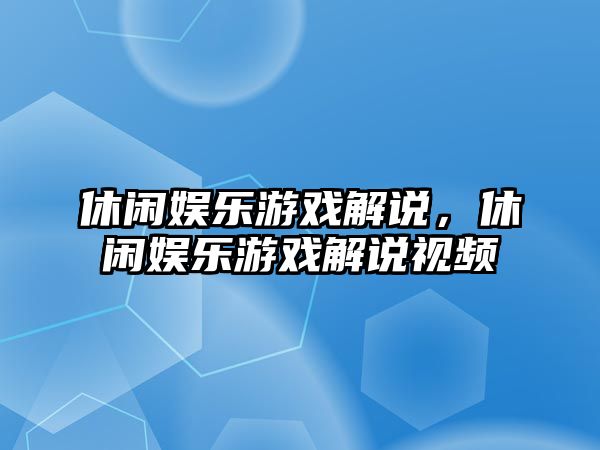 休闲娱乐游戏解说，休闲娱乐游戏解说视频